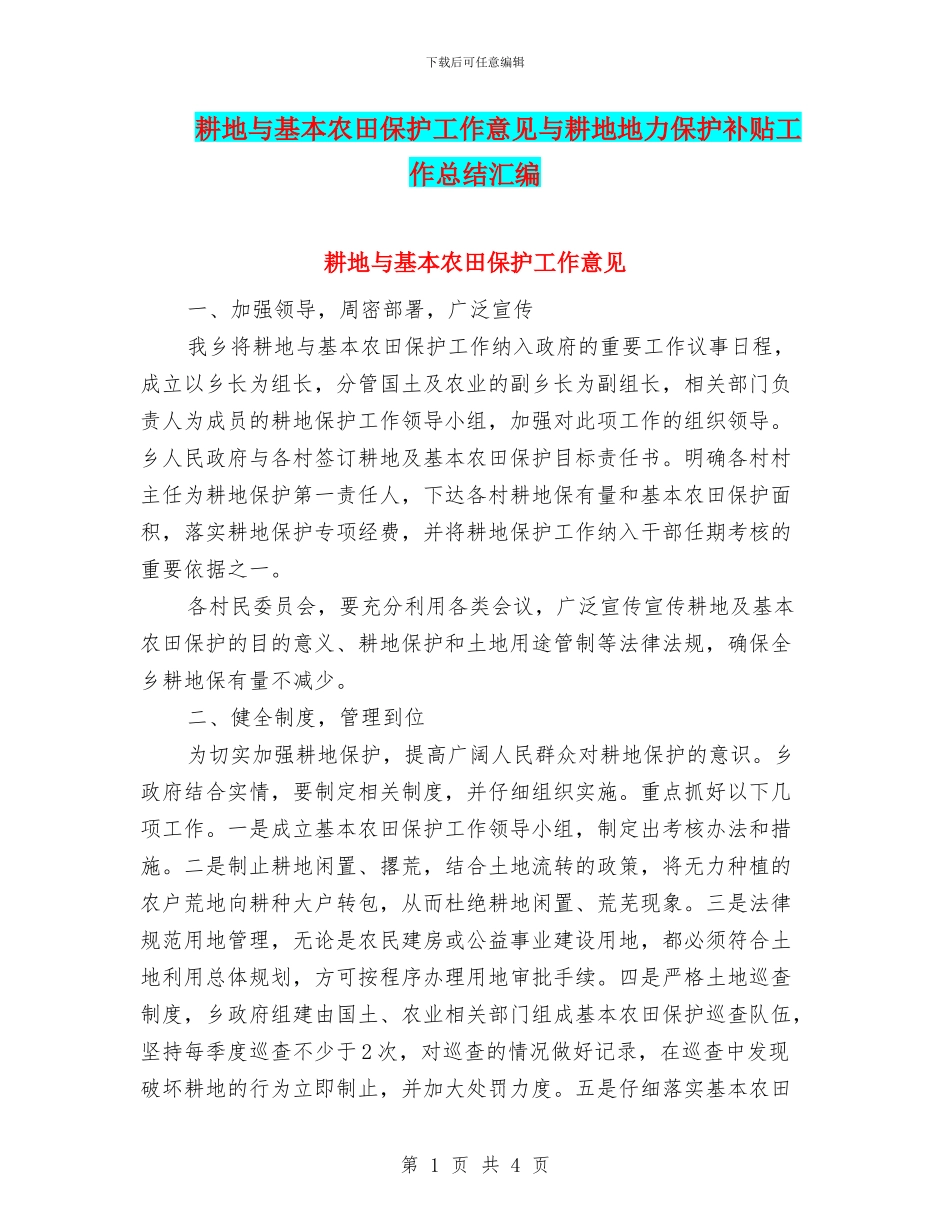 下载后可任意编辑

耕地与基本农田保护工作意见与耕地地力保护补贴工作总结汇编

耕地与基本农田保护工作意见

一、加强领导，周密部署，广泛宣传

我乡将耕地与基本农田保护工作纳入政府的重要工作议事日程，成立以乡长为组长，分管国土及农业的副乡长为副组长，相关部门负责人为成员的耕地保护工作领导小组，加强对此项工作的组织领导。乡人民政府与各村签订耕地及基本农田保护目标责任书。明确各村村主任为耕地保护第一责任人，下达各村耕地保有量和基本农田保护面积，落实耕地保护专项经费，并将耕地保护工作纳入干部任期考核的重要依据之一。

各村民委员会，要充分利用各类会议，广泛宣传宣传耕地及基本农田保护的目的意义、耕地保护和土地用途管制等法律法规，确保全乡耕地保有量不减少。

二、健全制度，管理到位

为切实加强耕地保护，提高广阔人民群众对耕地保护的意识。乡政府结合实情，要制定相关制度，并仔细组织实施。重点抓好以下几项工作。一是成立基本农田保护工作领导小组，制定出考核办法和措施。二是制止耕地闲置、撂荒，结合土地流转的政策，将无力种植的农户荒地向耕种大户转包，从而杜绝耕地闲置、荒芜现象。三是法律规范用地管理，无论是农民建房或公益事业建设用地，都必须符合土地利用总体规划，方可按程序办理用地审批手续。四是严格土地巡查制度，乡政府组建由国土、农业相关部门组成基本农田保护巡查队伍，坚持每季度巡查不少于2次，对巡查的情况做好记录，在巡查中发现破坏耕地的行为立即制止，并加大处罚力度。五是仔细落实基本农田

第 1 页 共 4 页